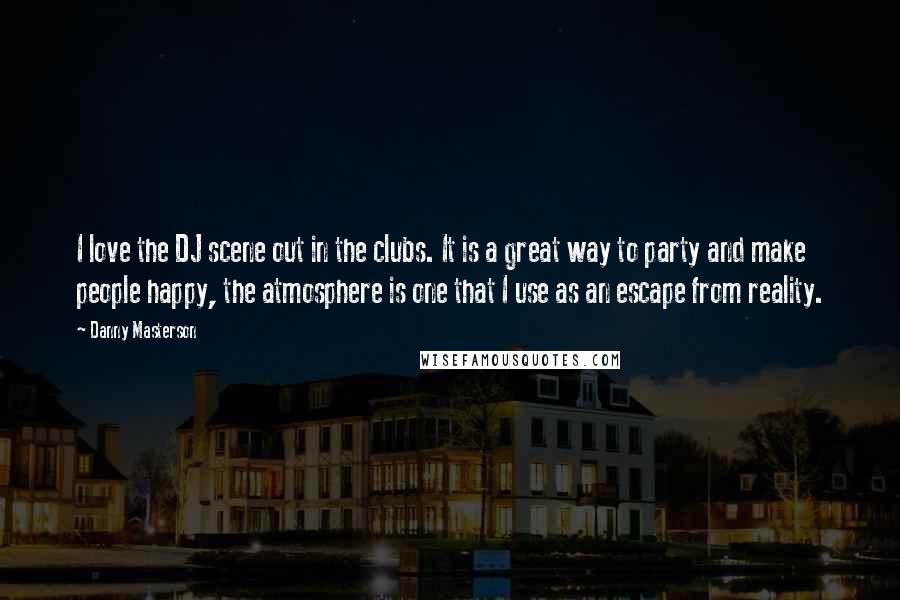 I love the DJ scene out in the clubs. It is a great way to party and make people happy, the atmosphere is one that I use as an escape from reality.

~ Danny Masterson

WISEFAMOUSQUOTES.COM